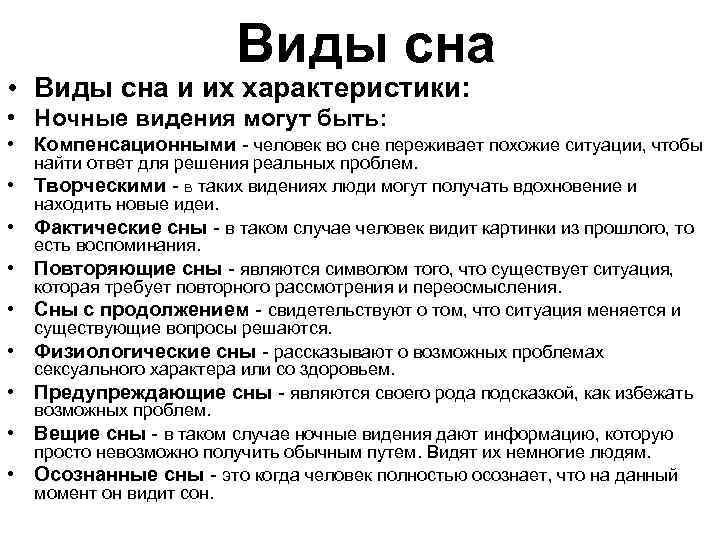 Виды сна

• Виды сна и их характеристики:
• Ночные видения могут быть:
• Компенсационными - человек во сне переживает похожие ситуации, чтобы найти ответ для решения реальных проблем.
• Творческими - в таких видениях люди могут получать вдохновение и находить новые идеи.
• Фактические сны - в таком случае человек видит картинки из прошлого, то есть воспоминания.
• Повторяющие сны - являются символом того, что существует ситуация, которая требует повторного рассмотрения и переосмысления.
• Сны с продолжением - свидетельствуют о том, что ситуация меняется и существующие вопросы решаются.
• Физиологические сны - рассказывают о возможных проблемах сексуального характера или со здоровьем.
• Предупреждающие сны - являются своего рода подсказкой, как избежать возможных проблем.
• Вещие сны - в таком случае ночные видения дают информацию, которую просто невозможно получить обычным путем. Видят их немногие людям.
• Осознанные сны - это когда человек полностью осознает, что на данный момент он видит сон.